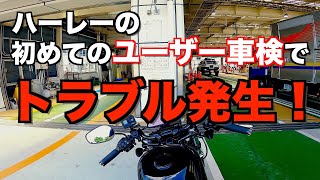 ハーレーの
初めてのユーザー車検で
トラブル発生！